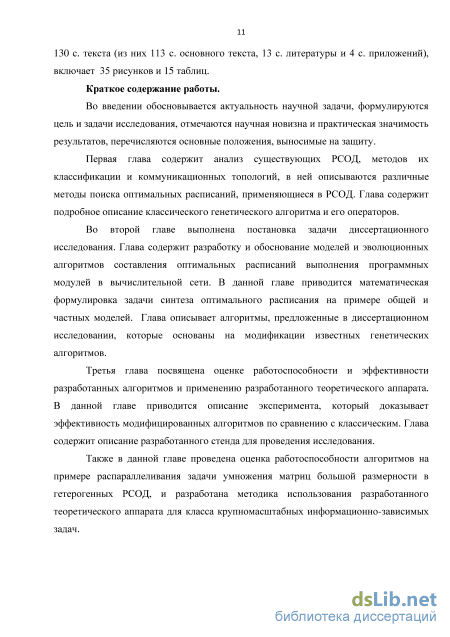 11

130 с. текста (из них 113 с. основного текста, 13 с. литературы и 4 с. приложений), включает 35 рисунков и 15 таблиц.

Краткое содержание работы.

Во введении обосновывается актуальность научной задачи, формулируются цель и задачи исследования, отмечаются научная новизна и практическая значимость результатов, перечисляются основные положения, выносимые на защиту.

Первая глава содержит анализ существующих РСОД, методов их классификации и коммуникационных топологий, в ней описываются различные методы поиска оптимальных расписаний, применяющиеся в РСОД. Глава содержит подробное описание классического генетического алгоритма и его операторов.

Во второй главе выполнена постановка задачи диссертационного исследования. Глава содержит разработку и обоснование моделей и эволюционных алгоритмов составления оптимальных расписаний выполнения программных модулей в вычислительной сети. В данной главе приводится математическая формулировка задачи синтеза оптимального расписания на примере общей и частных моделей. Глава описывает алгоритмы, предложенные в диссертационном исследовании, которые основаны на модификации известных генетических алгоритмов.

Третья глава посвящена оценке работоспособности и эффективности разработанных алгоритмов и применению разработанного теоретического аппарата. В данной главе приводится описание эксперимента, который доказывает эффективность модифицированных алгоритмов по сравнению с классическим. Глава содержит описание разработанного стенда для проведения исследования.

Также в данной главе проведена оценка работоспособности алгоритмов на примере распараллеливания задачи умножения матриц большой размерности в гетерогенных РСОД, и разработана методика использования разработанного теоретического аппарата для класса крупномасштабных информационно-зависимых задач.

dsLib.net
библиотека диссертаций